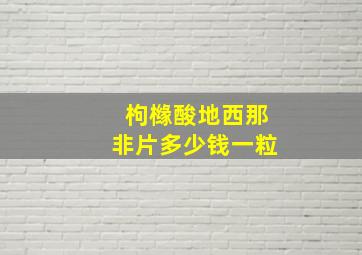 枸橼酸地西那
非片多少钱一粒